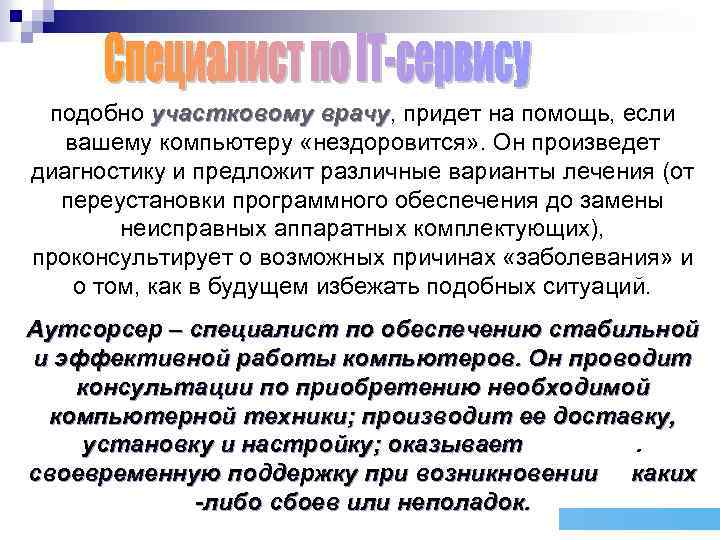 Специалист по IT-сервису

подобно участковому врачу, придет на помощь, если вашему компьютеру «нездоровится». Он произведет диагностику и предложит различные варианты лечения (от переустановки программного обеспечения до замены неисправных аппаратных комплектующих), проконсультирует о возможных причинах «заболевания» и о том, как в будущем избежать подобных ситуаций.

Аутсорсер – специалист по обеспечению стабильной и эффективной работы компьютеров. Он проводит консультации по приобретению необходимой компьютерной техники; производит ее доставку, установку и настройку; оказывает . своевременную поддержку при возникновении каких -либо сбоев или неполадок.